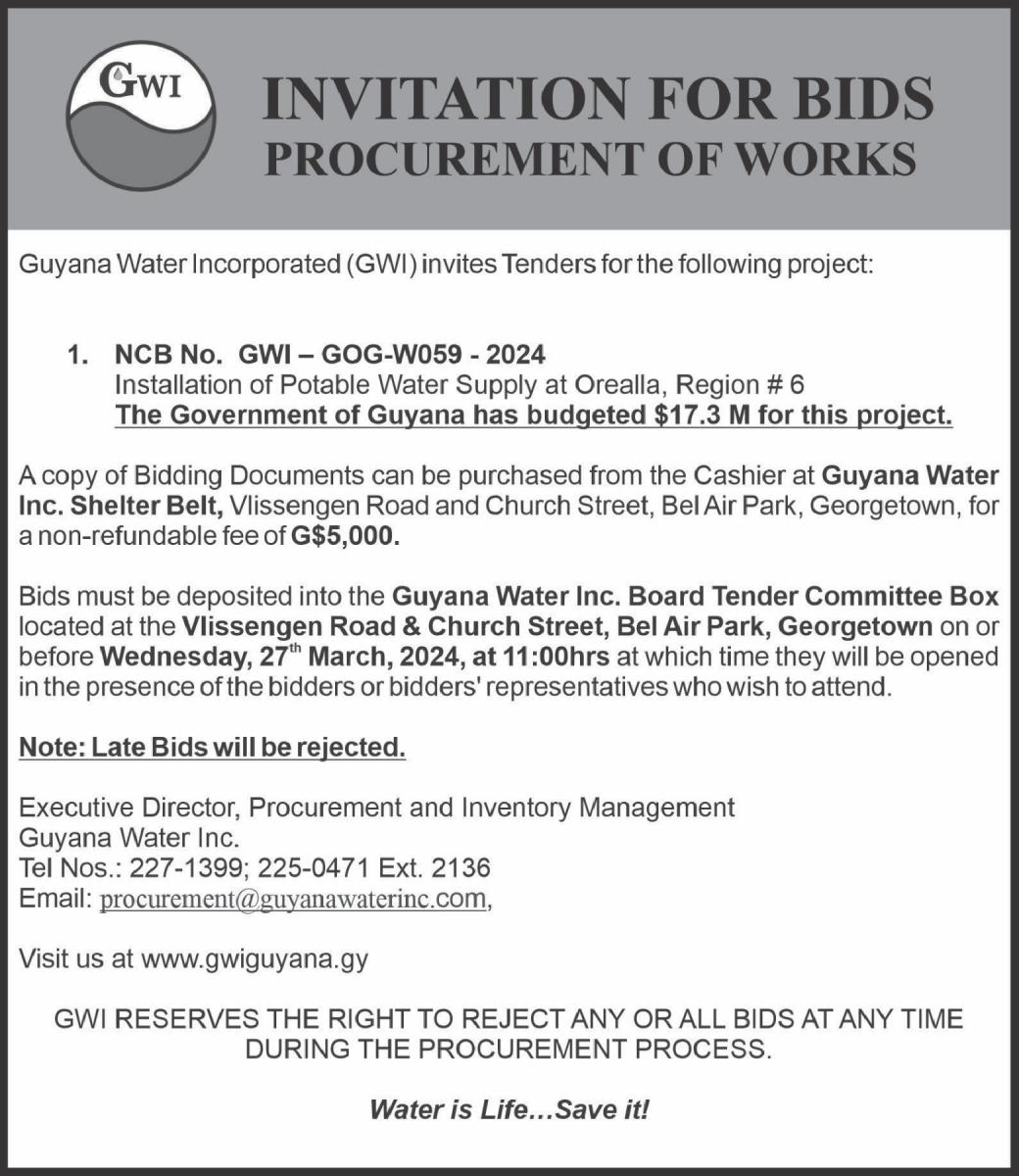 GWI

INVITATION FOR BIDS
PROCUREMENT OF WORKS

Guyana Water Incorporated (GWI) invites Tenders for the following project:

1. NCB No. GWI – GOG-W059 - 2024
Installation of Potable Water Supply at Orealla, Region # 6
The Government of Guyana has budgeted $17.3 M for this project.

A copy of Bidding Documents can be purchased from the Cashier at Guyana Water Inc. Shelter Belt, Vlissengen Road and Church Street, Bel Air Park, Georgetown, for a non-refundable fee of G$5,000.

Bids must be deposited into the Guyana Water Inc. Board Tender Committee Box located at the Vlissengen Road & Church Street, Bel Air Park, Georgetown on or before Wednesday, 27$^{th}$ March, 2024, at 11:00hrs at which time they will be opened in the presence of the bidders or bidders' representatives who wish to attend.

Note: Late Bids will be rejected.

Executive Director, Procurement and Inventory Management
Guyana Water Inc.
Tel Nos.: 227-1399; 225-0471 Ext. 2136
Email: procurement@guyanawaterinc.com,

Visit us at www.gwiguyana.gy

GWI RESERVES THE RIGHT TO REJECT ANY OR ALL BIDS AT ANY TIME DURING THE PROCUREMENT PROCESS.

Water is Life…Save it!